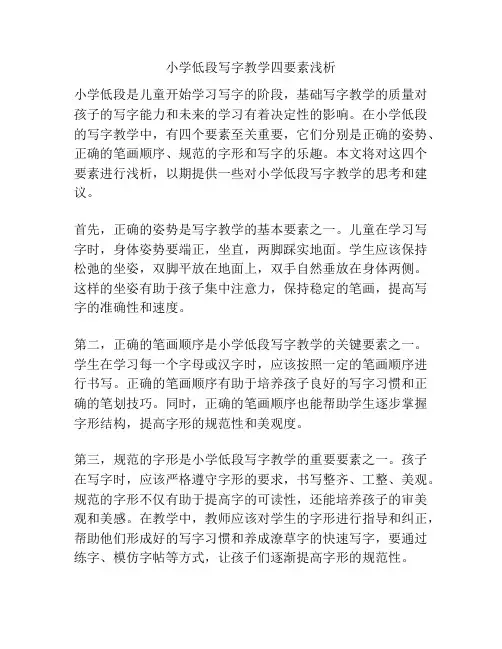 小学低段写字教学四要素浅析

小学低段是儿童开始学习写字的阶段，基础写字教学的质量对孩子的写字能力和未来的学习有着决定性的影响。在小学低段的写字教学中，有四个要素至关重要，它们分别是正确的姿势、正确的笔画顺序、规范的字形和写字的乐趣。本文将对这四个要素进行浅析，以期提供一些对小学低段写字教学的思考和建议。

首先，正确的姿势是写字教学的基本要素之一。儿童在学习写字时，身体姿势要端正，坐直，两脚踩实地面。学生应该保持松弛的坐姿，双脚平放在地面上，双手自然垂放在身体两侧。这样的坐姿有助于孩子集中注意力，保持稳定的笔画，提高写字的准确性和速度。

第二，正确的笔画顺序是小学低段写字教学的关键要素之一。学生在学习每一个字母或汉字时，应该按照一定的笔画顺序进行书写。正确的笔画顺序有助于培养孩子良好的写字习惯和正确的笔划技巧。同时，正确的笔画顺序也能帮助学生逐步掌握字形结构，提高字形的规范性和美观度。

第三，规范的字形是小学低段写字教学的重要要素之一。孩子在写字时，应该严格遵守字形的要求，书写整齐、工整、美观。规范的字形不仅有助于提高字的可读性，还能培养孩子的审美观和美感。在教学中，教师应该对学生的字形进行指导和纠正，帮助他们形成好的写字习惯和养成潦草字的快速写字，要通过练字、模仿字帖等方式，让孩子们逐渐提高字形的规范性。